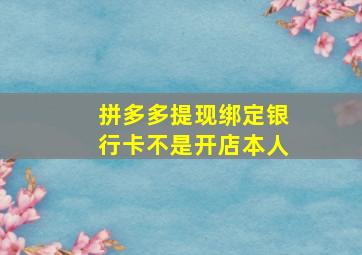 拼多多提现绑定银行卡不是开店本人